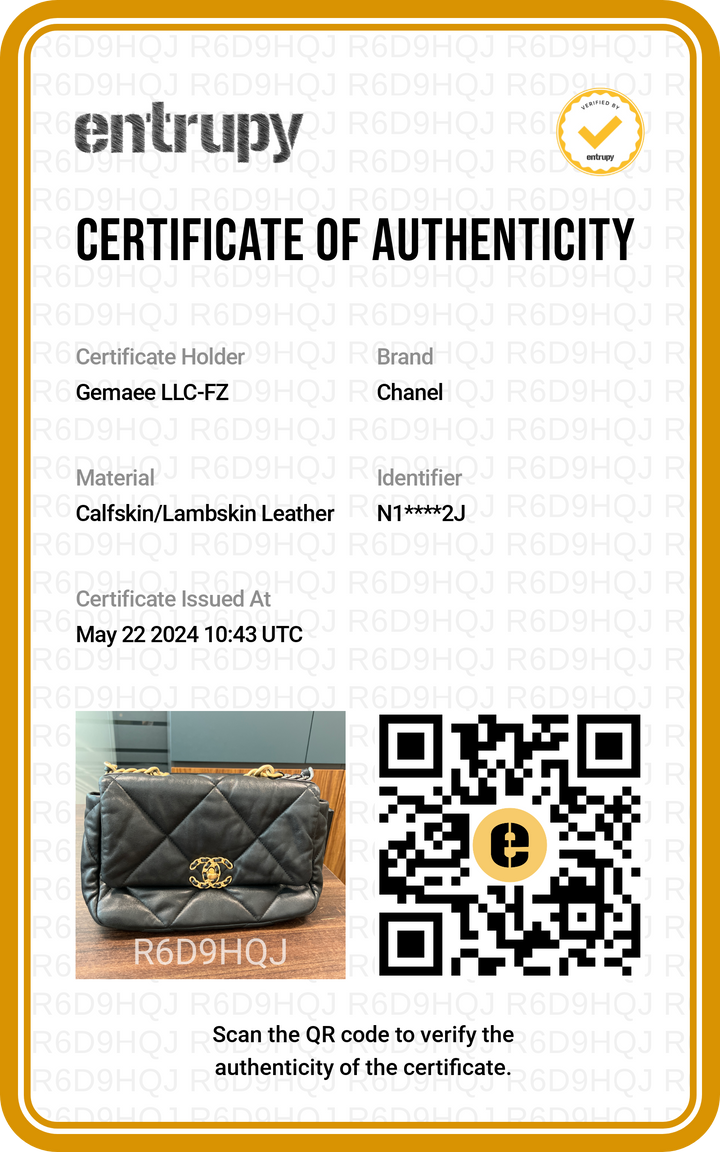 entrupy

VERIFIED BY
entrupy

CERTIFICATE OF AUTHENTICITY

Certificate Holder
Gemaee LLC-FZ

Brand
Chanel

Material
Calfskin/Lambskin Leather

Identifier
N1****2J

Certificate Issued At
May 22 2024 10:43 UTC

R6D9HQJ

Scan the QR code to verify the authenticity of the certificate.

R6D9HQJ